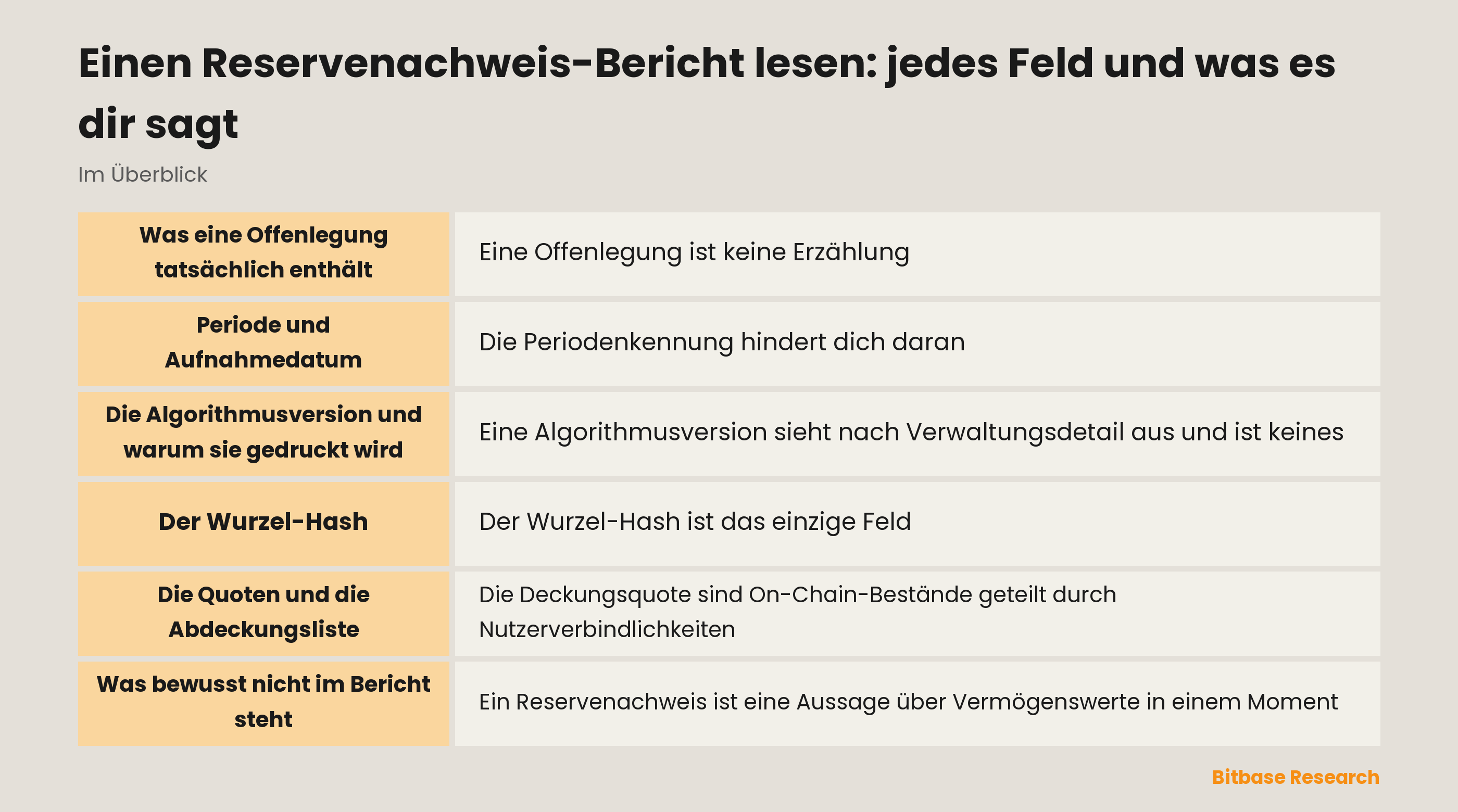 Einen Reservenachweis-Bericht lesen: jedes Feld und was es dir sagt

Im Überblick

| | |
|---|---|
| **Was eine Offenlegung tatsächlich enthält** | Eine Offenlegung ist keine Erzählung |
| **Periode und Aufnahmedatum** | Die Periodenkennung hindert dich daran |
| **Die Algorithmusversion und warum sie gedruckt wird** | Eine Algorithmusversion sieht nach Verwaltungsdetail aus und ist keines |
| **Der Wurzel-Hash** | Der Wurzel-Hash ist das einzige Feld |
| **Die Quoten und die Abdeckungsliste** | Die Deckungsquote sind On-Chain-Bestände geteilt durch Nutzerverbindlichkeiten |
| **Was bewusst nicht im Bericht steht** | Ein Reservenachweis ist eine Aussage über Vermögenswerte in einem Moment |

Bitbase Research